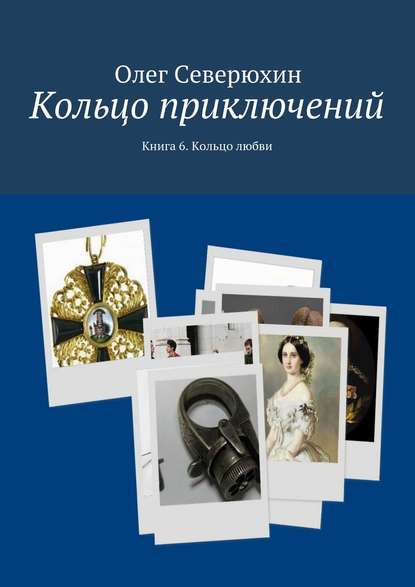 Олег Северюхин
Кольцо приключений

Книга 6. Кольцо любви